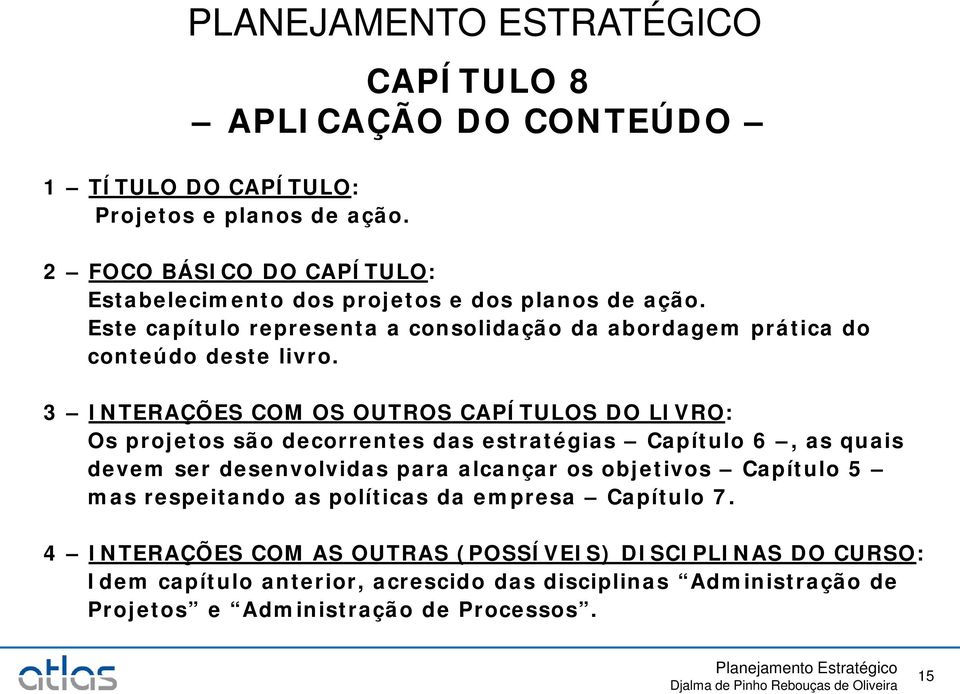 PLANEJAMENTO ESTRATÉGICO

CAPÍTULO 8
– APLICAÇÃO DO CONTEÚDO –

1 – TÍTULO DO CAPÍTULO:
Projetos e planos de ação.

2 – FOCO BÁSICO DO CAPÍTULO:
Estabelecimento dos projetos e dos planos de ação.
Este capítulo representa a consolidação da abordagem prática do conteúdo deste livro.

3 – INTERAÇÕES COM OS OUTROS CAPÍTULOS DO LIVRO:
Os projetos são decorrentes das estratégias – Capítulo 6 –, as quais devem ser desenvolvidas para alcançar os objetivos – Capítulo 5 – mas respeitando as políticas da empresa – Capítulo 7.

4 – INTERAÇÕES COM AS OUTRAS (POSSÍVEIS) DISCIPLINAS DO CURSO:
Idem capítulo anterior, acrescido das disciplinas “Administração de Projetos” e “Administração de Processos”.

atlas

Planejamento Estratégico
Djalma de Pinho Rebouças de Oliveira

15